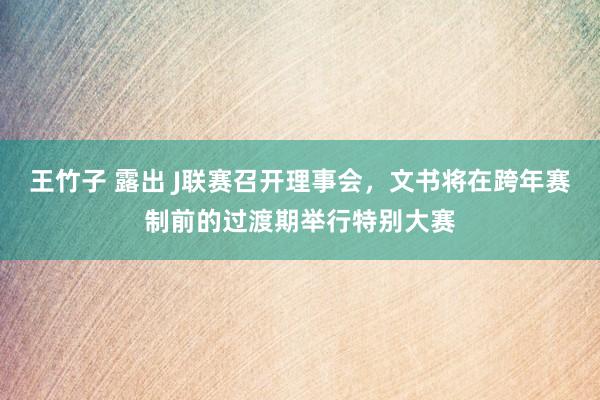 王竹子 露出 J联赛召开理事会，文书将在跨年赛制前的过渡期举行特别大赛